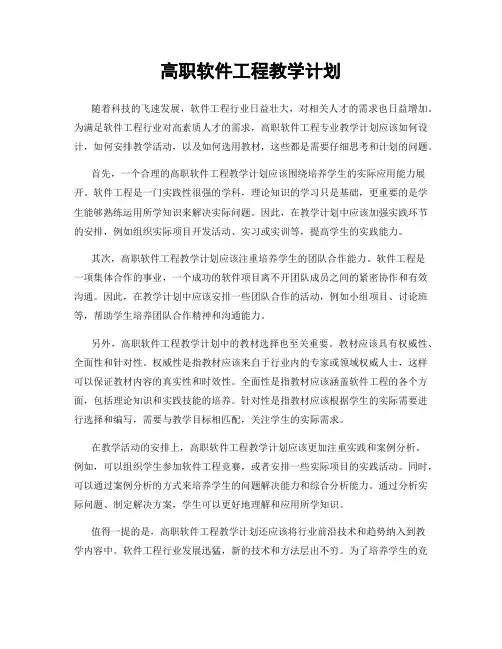 高职软件工程教学计划

随着科技的飞速发展，软件工程行业日益壮大，对相关人才的需求也日益增加。为满足软件工程行业对高素质人才的需求，高职软件工程专业教学计划应该如何设计，如何安排教学活动，以及如何选用教材，这些都是需要仔细思考和计划的问题。

首先，一个合理的高职软件工程教学计划应该围绕培养学生的实际应用能力展开。软件工程是一门实践性很强的学科，理论知识的学习只是基础，更重要的是学生能够熟练运用所学知识来解决实际问题。因此，在教学计划中应该加强实践环节的安排，例如组织实际项目开发活动、实习或实训等，提高学生的实践能力。

其次，高职软件工程教学计划应该注重培养学生的团队合作能力。软件工程是一项集体合作的事业，一个成功的软件项目离不开团队成员之间的紧密协作和有效沟通。因此，在教学计划中应该安排一些团队合作的活动，例如小组项目、讨论班等，帮助学生培养团队合作精神和沟通能力。

另外，高职软件工程教学计划中的教材选择也至关重要。教材应该具有权威性、全面性和针对性。权威性是指教材应该来自于行业内的专家或领域权威人士，这样可以保证教材内容的真实性和时效性。全面性是指教材应该涵盖软件工程的各个方面，包括理论知识和实践技能的培养。针对性是指教材应该根据学生的实际需要进行选择和编写，需要与教学目标相匹配，关注学生的实际需求。

在教学活动的安排上，高职软件工程教学计划应该更加注重实践和案例分析。例如，可以组织学生参加软件工程竞赛，或者安排一些实际项目的实践活动。同时，可以通过案例分析的方式来培养学生的问题解决能力和综合分析能力。通过分析实际问题、制定解决方案，学生可以更好地理解和应用所学知识。

值得一提的是，高职软件工程教学计划还应该将行业前沿技术和趋势纳入到教学内容中。软件工程行业发展迅猛，新的技术和方法层出不穷。为了培养学生的竞